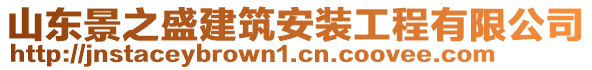 山东景之盛建筑安装工程有限公司
http://jnstaceybrown1.cn.coovee.com